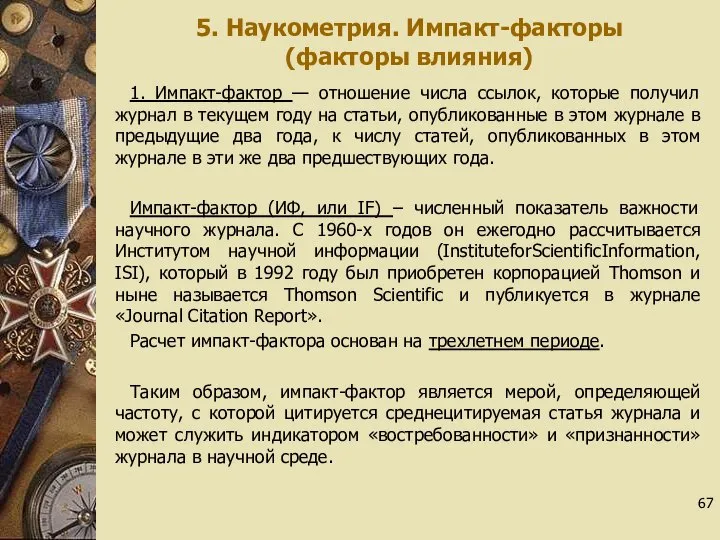 5. Наукометрия. Импакт-факторы (факторы влияния)

1. Импакт-фактор — отношение числа ссылок, которые получил журнал в текущем году на статьи, опубликованные в этом журнале в предыдущие два года, к числу статей, опубликованных в этом журнале в эти же два предшествующих года.

Импакт-фактор (ИФ, или IF) – численный показатель важности научного журнала. С 1960-х годов он ежегодно рассчитывается Институтом научной информации (InstituteforScientificInformation, ISI), который в 1992 году был приобретен корпорацией Thomson и ныне называется Thomson Scientific и публикуется в журнале «Journal Citation Report».

Расчет импакт-фактора основан на трехлетнем периоде.

Таким образом, импакт-фактор является мерой, определяющей частоту, с которой цитируется среднецитируемая статья журнала и может служить индикатором «востребованности» и «признанности» журнала в научной среде.

67